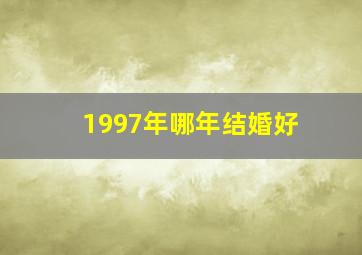 1997年哪年结婚好